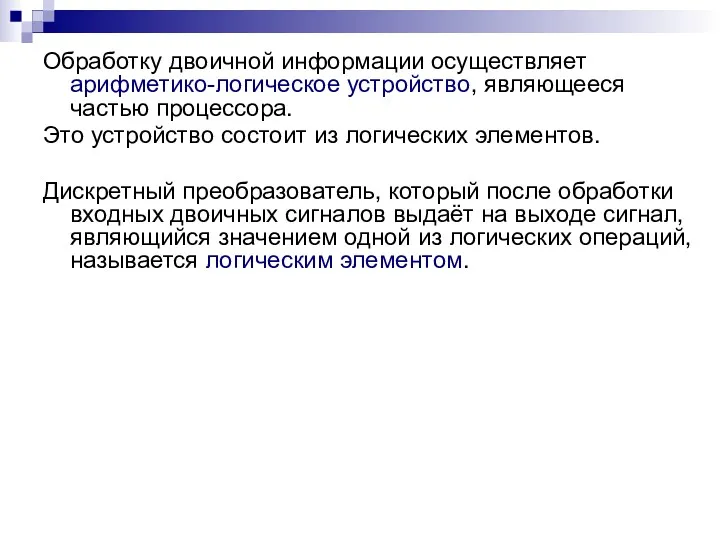 Обработку двоичной информации осуществляет арифметико-логическое устройство, являющееся частью процессора.

Это устройство состоит из логических элементов.

Дискретный преобразователь, который после обработки входных двоичных сигналов выдаёт на выходе сигнал, являющийся значением одной из логических операций, называется логическим элементом.